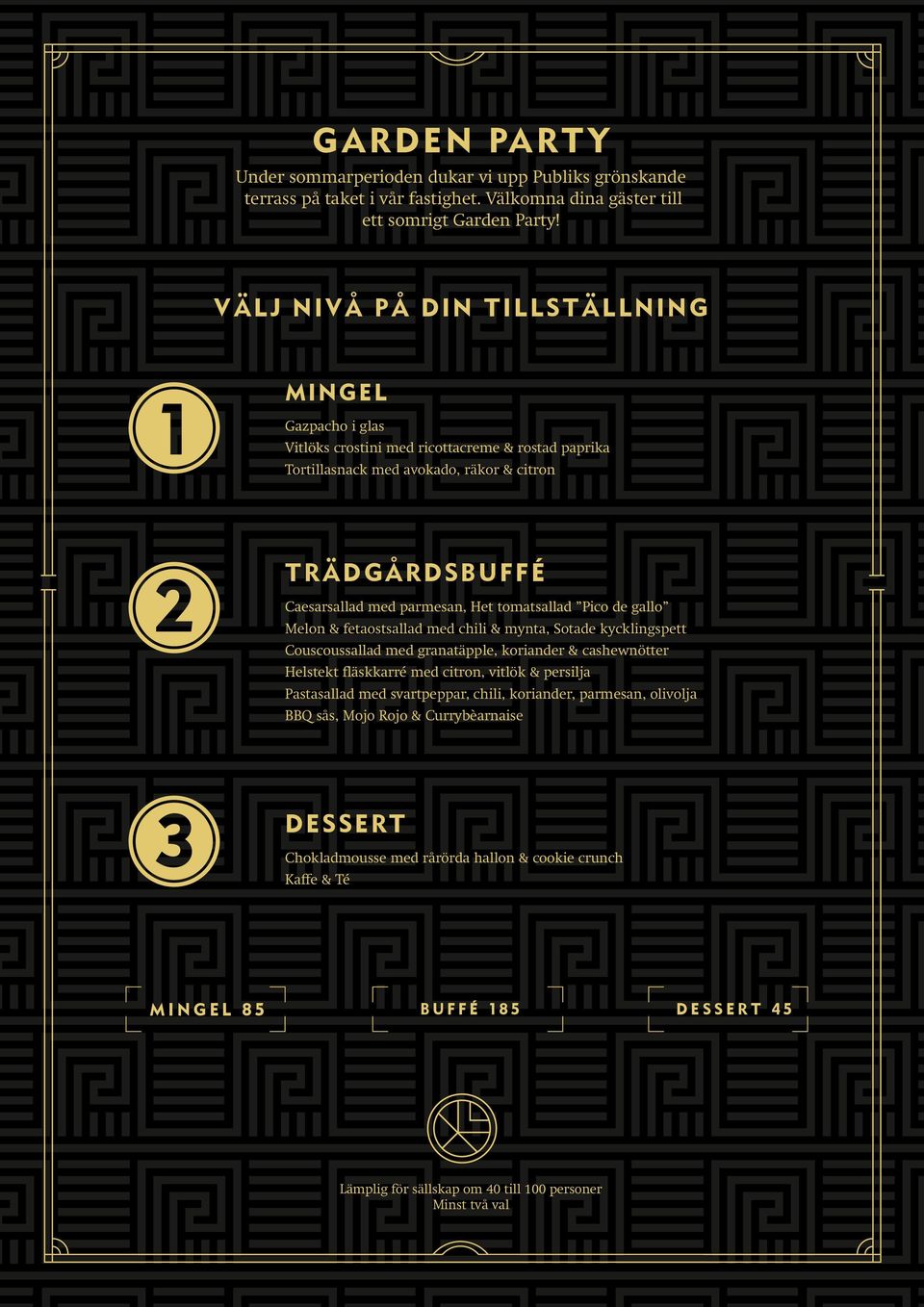 GARDEN PARTY

Under sommarperioden dukar vi upp Publiks grönskande terrass på taket i vår fastighet. Välkomna dina gäster till ett somrigt Garden Party!

VÄLJ NIVÅ PÅ DIN TILLSTÄLLNING

1

MINGEL

Gazpacho i glas
Vitlöks crostini med ricottacreme & rostad paprika
Tortillasnack med avokado, räkor & citron

2

TRÄDGÅRDSBUFFÉ

Caesarsallad med parmesan, Het tomatsallad "Pico de gallo"
Melon & fetaostsallad med chili & mynta, Sotade kycklingspett
Couscoussallad med granatäpple, koriander & cashewnötter
Helstekt fläskkarré med citron, vitlök & persilja
Pastasallad med svartpeppar, chili, koriander, parmesan, olivolja
BBQ sås, Mojo Rojo & Currybèarnaise

3

DESSERT

Chokladmousse med rårörda hallon & cookie crunch
Kaffe & Té

MINGEL 85

BUFFÉ 185

DESSERT 45

Lämplig för sällskap om 40 till 100 personer
Minst två val